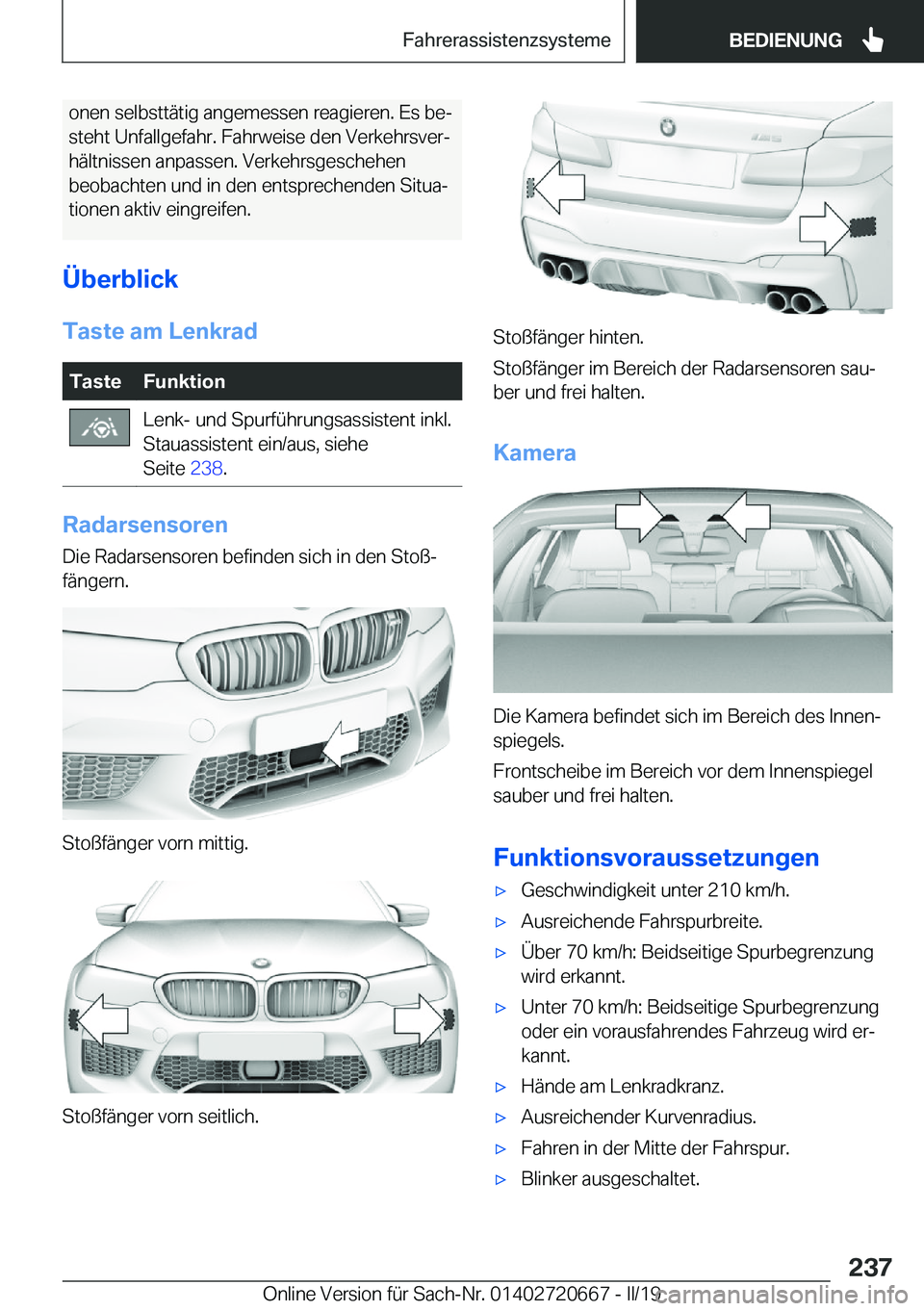 Fahrerassistenzsysteme BEDIENUNG

onen selbsttätig angemessen reagieren. Es besteht Unfallgefahr. Fahrweise den Verkehrsverhältnissen anpassen. Verkehrsgeschehen beobachten und in den entsprechenden Situationen aktiv eingreifen.

Überblick

Taste am Lenkrad

| Taste | Funktion |
|---|---|
|  | Lenk- und Spurführungsassistent inkl. Stauassistent ein/aus, siehe Seite 238. |

Radarsensoren

Die Radarsensoren befinden sich in den Stoßfängern.

Stoßfänger vorn mittig.

Stoßfänger vorn seitlich.

Stoßfänger hinten.

Stoßfänger im Bereich der Radarsensoren sauber und frei halten.

Kamera

Die Kamera befindet sich im Bereich des Innenspiegels.

Frontscheibe im Bereich vor dem Innenspiegel sauber und frei halten.

Funktionsvoraussetzungen

▷ Geschwindigkeit unter 210 km/h.

▷ Ausreichende Fahrspurbreite.

▷ Über 70 km/h: Beidseitige Spurbegrenzung wird erkannt.

▷ Unter 70 km/h: Beidseitige Spurbegrenzung oder ein vorausfahrendes Fahrzeug wird erkannt.

▷ Hände am Lenkradkranz.

▷ Ausreichender Kurvenradius.

▷ Fahren in der Mitte der Fahrspur.

▷ Blinker ausgeschaltet.

237

Online Version für Sach-Nr. 01402720667 - II/19 carmanualsonline.info